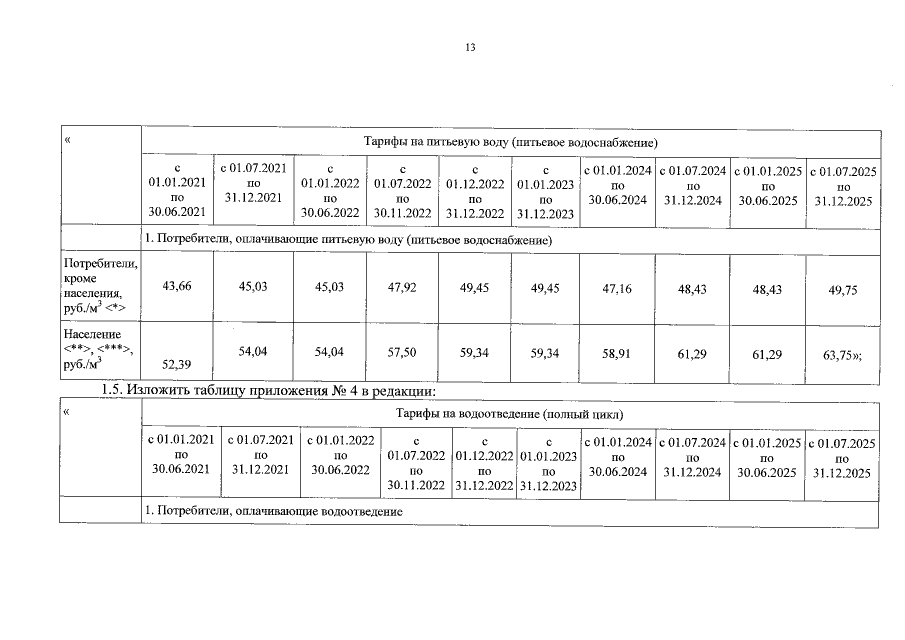 13

| « | Тарифы на питьевую воду (питьевое водоснабжение) | | | | | | | | | |
|---|---|---|---|---|---|---|---|---|---|---|
| | с 01.01.2021 по 30.06.2021 | с 01.07.2021 по 31.12.2021 | с 01.01.2022 по 30.06.2022 | с 01.07.2022 по 30.11.2022 | с 01.12.2022 по 31.12.2022 | с 01.01.2023 по 31.12.2023 | с 01.01.2024 по 30.06.2024 | с 01.07.2024 по 31.12.2024 | с 01.01.2025 по 30.06.2025 | с 01.07.2025 по 31.12.2025 |
| | 1. Потребители, оплачивающие питьевую воду (питьевое водоснабжение) | | | | | | | | | |
| Потребители, кроме населения, руб./м$^3$ <*> | 43,66 | 45,03 | 45,03 | 47,92 | 49,45 | 49,45 | 47,16 | 48,43 | 48,43 | 49,75 |
| Население <**>, <***>, руб./м$^3$ | 52,39 | 54,04 | 54,04 | 57,50 | 59,34 | 59,34 | 58,91 | 61,29 | 61,29 | 63,75»; |

1.5. Изложить таблицу приложения № 4 в редакции:

| « | Тарифы на водоотведение (полный цикл) | | | | | | | | | |
|---|---|---|---|---|---|---|---|---|---|---|
| | с 01.01.2021 по 30.06.2021 | с 01.07.2021 по 31.12.2021 | с 01.01.2022 по 30.06.2022 | с 01.07.2022 по 30.11.2022 | с 01.12.2022 по 31.12.2022 | с 01.01.2023 по 31.12.2023 | с 01.01.2024 по 30.06.2024 | с 01.07.2024 по 31.12.2024 | с 01.01.2025 по 30.06.2025 | с 01.07.2025 по 31.12.2025 |
| | 1. Потребители, оплачивающие водоотведение | | | | | | | | | |